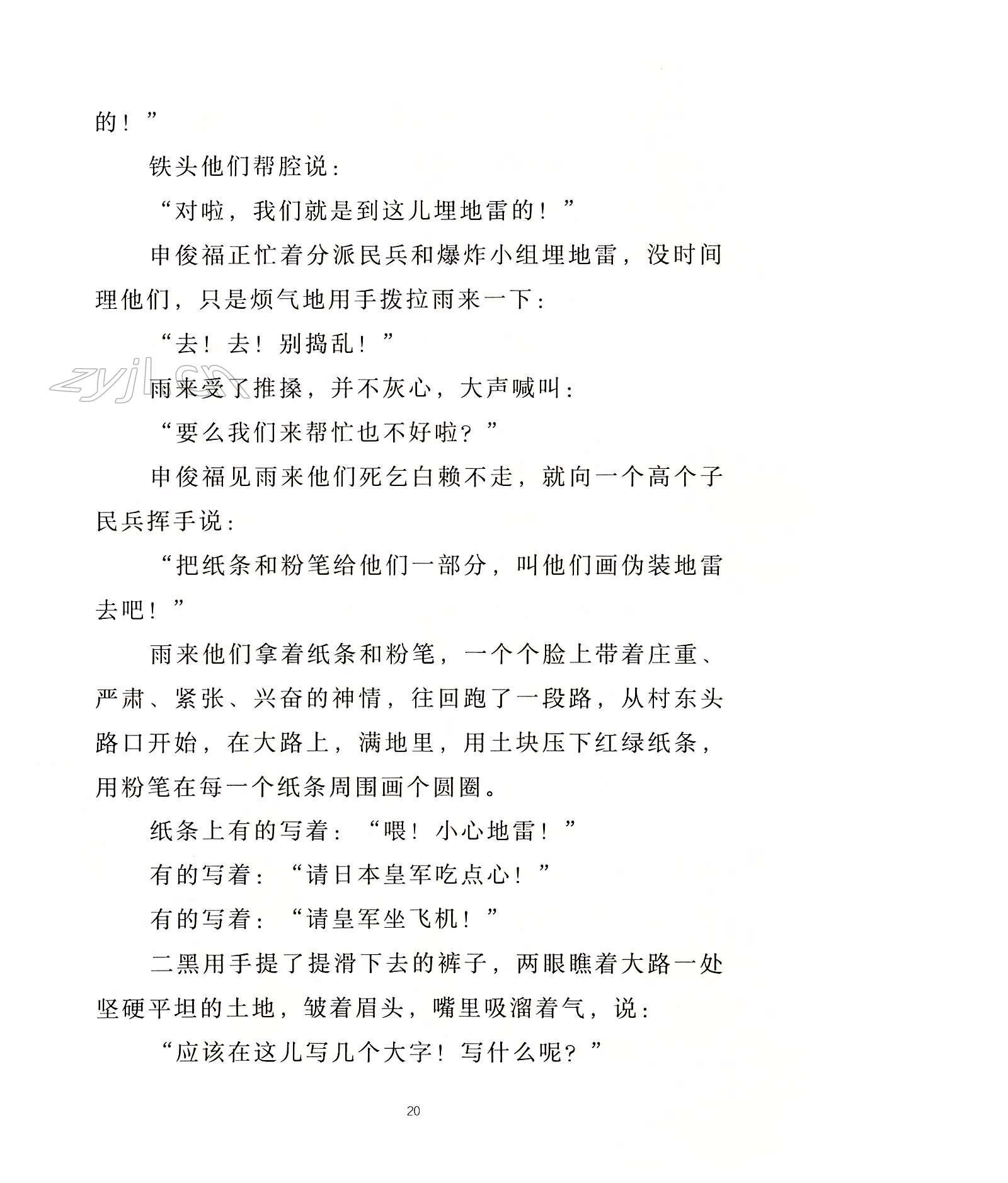 的！”

铁头他们帮腔说：

“对啦，我们就是到这儿埋地雷的！”

申俊福正忙着分派民兵和爆炸小组埋地雷，没时间理他们，只是烦气地用手拨拉雨来一下：

“去！去！别捣乱！”

zyjl.cn

雨来受了推搡，并不灰心，大声喊叫：

“要么我们来帮忙也不好啦？”

申俊福见雨来他们死乞白赖不走，就向一个高个子民兵挥手说：

“把纸条和粉笔给他们一部分，叫他们画伪装地雷去吧！”

雨来他们拿着纸条和粉笔，一个个脸上带着庄重、严肃、紧张、兴奋的神情，往回跑了一段路，从村东头路口开始，在大路上，满地里，用土块压下红绿纸条，用粉笔在每一个纸条周围画个圆圈。

纸条上有的写着：“喂！小心地雷！”

有的写着：“请日本皇军吃点心！”

有的写着：“请皇军坐飞机！”

二黑用手提了提滑下去的裤子，两眼瞧着大路一处坚硬平坦的土地，皱着眉头，嘴里吸溜着气，说：

“应该在这儿写几个大字！写什么呢？”

20